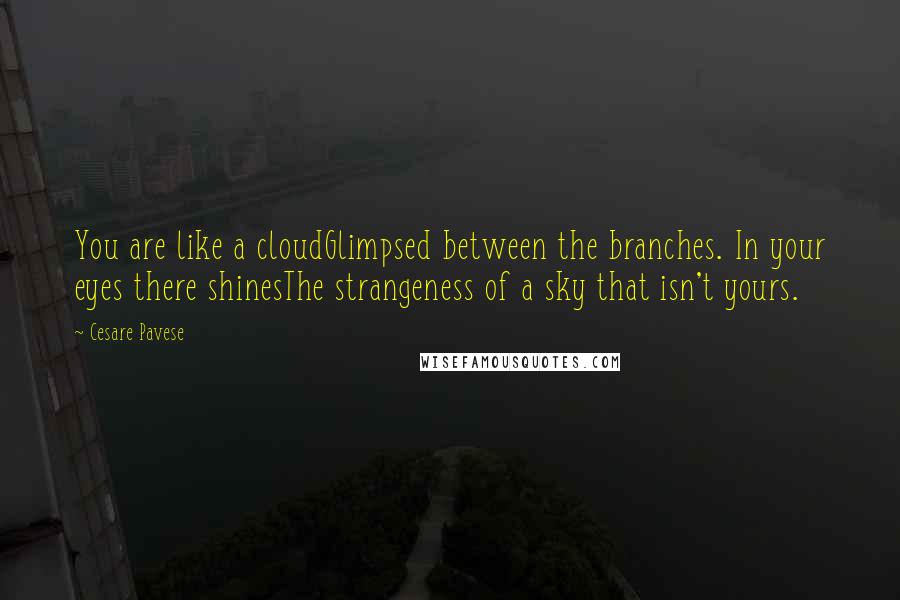 You are like a cloudGlimpsed between the branches. In your eyes there shinesThe strangeness of a sky that isn't yours.

~ Cesare Pavese

WISEFAMOUSQUOTES.COM